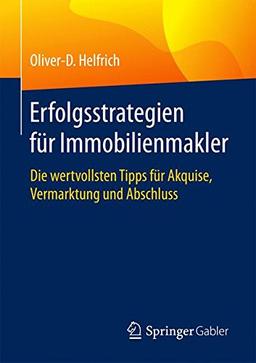 Oliver-D. Helfrich

Erfolgsstrategien für Immobilienmakler

Die wertvollsten Tipps für Akquise, Vermarktung und Abschluss

Springer Gabler